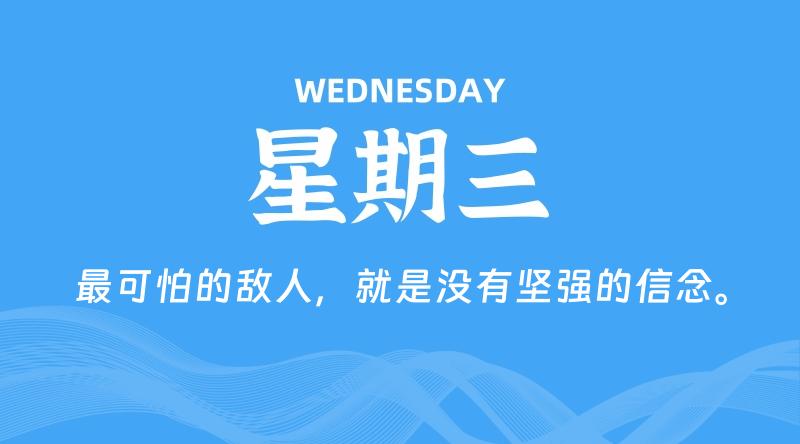 WEDNESDAY

星期三

最可怕的敌人，就是没有坚强的信念。